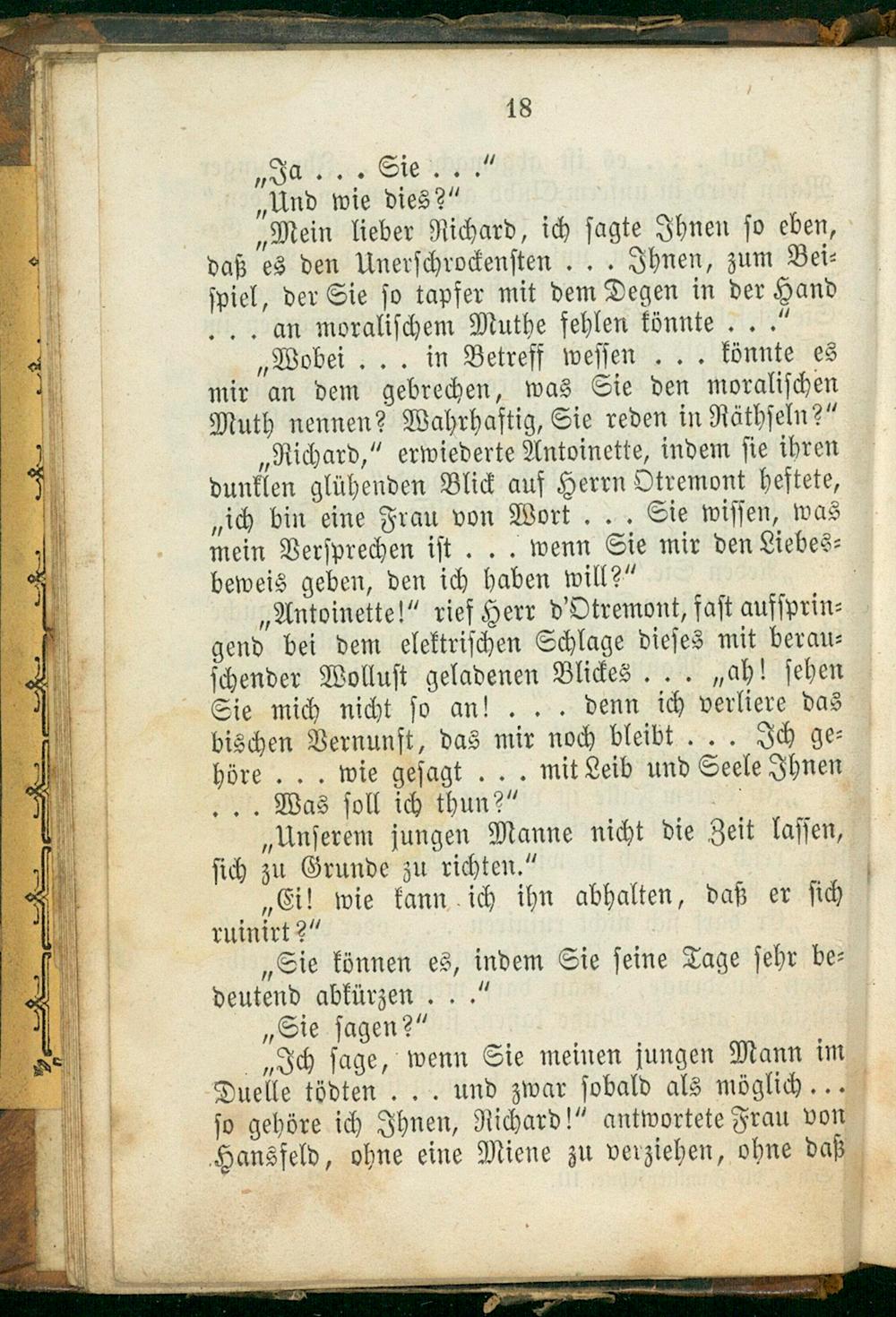 18

„Ja . . . Sie . . .“

„Und wie dies?“

„Mein lieber Richard, ich sagte Ihnen so eben, daß es den Unerschrockensten . . . Ihnen, zum Beispiel, der Sie so tapfer mit dem Degen in der Hand . . . an moralischem Muthe fehlen könnte . . .“

„Wobei . . . in Betreff wessen . . . könnte es mir an dem gebrechen, was Sie den moralischen Muth nennen? Wahrhaftig, Sie reden in Räthseln?“

„Richard,“ erwiederte Antoinette, indem sie ihren dunklen glühenden Blick auf Herrn Otremont heftete, „ich bin eine Frau von Wort . . . Sie wissen, was mein Versprechen ist . . . wenn Sie mir den Liebesbeweis geben, den ich haben will?“

„Antoinette!“ rief Herr d'Otremont, fast aufspringend bei dem elektrischen Schlage dieses mit berauschender Wollust geladenen Blickes . . . „ah! sehen Sie mich nicht so an! . . . denn ich verliere das bischen Vernunft, das mir noch bleibt . . . Ich gehöre . . . wie gesagt . . . mit Leib und Seele Ihnen . . . Was soll ich thun?“

„Unserem jungen Manne nicht die Zeit lassen, sich zu Grunde zu richten.“

„Ei! wie kann ich ihn abhalten, daß er sich ruinirt?“

„Sie können es, indem Sie seine Tage sehr bedeutend abkürzen . . .“

„Sie sagen?“

„Ich sage, wenn Sie meinen jungen Mann im Duelle tödten . . . und zwar sobald als möglich . . . so gehöre ich Ihnen, Richard!“ antwortete Frau von Hansfeld, ohne eine Miene zu verziehen, ohne daß